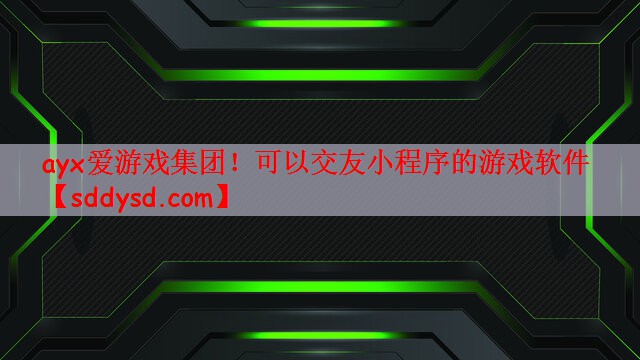 ayx爱游戏集团！可以交友小程序的游戏软件【sddysd.com】